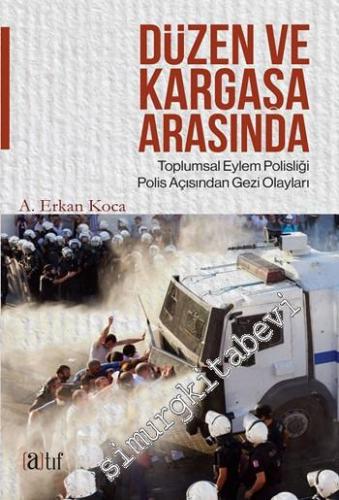 DÜZEN VE KARGAŞA ARASINDA

Toplumsal Eylem Polisliği
Polis Açısından Gezi Olayları

A. Erkan Koca

simurgkitabevi

[a]tıf